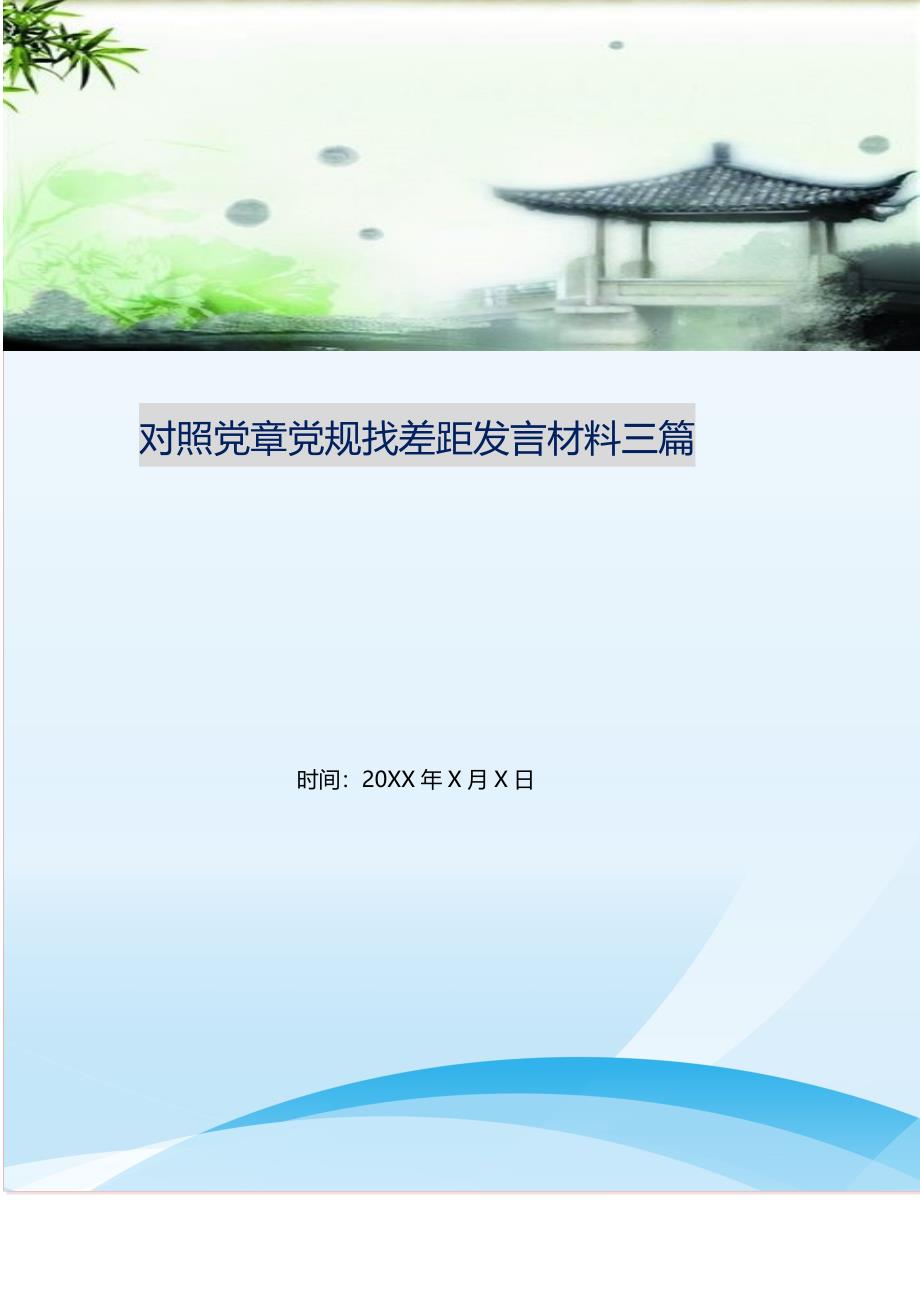 对照党章党规找差距发言材料三篇

时间：20XX 年 X 月 X 日